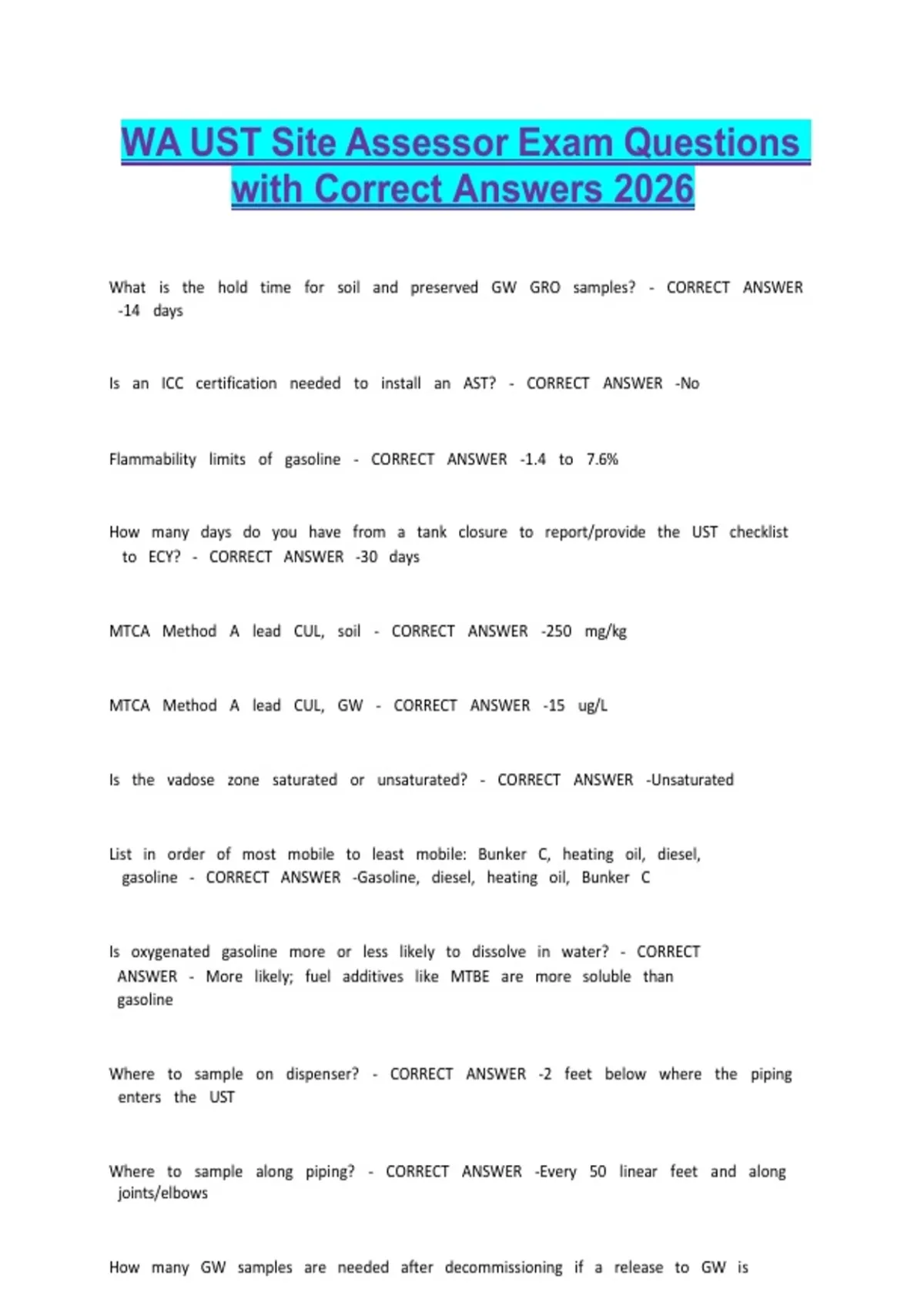 WA UST Site Assessor Exam Questions with Correct Answers 2026

What is the hold time for soil and preserved GW GRO samples? - CORRECT ANSWER -14 days

Is an ICC certification needed to install an AST? - CORRECT ANSWER -No

Flammability limits of gasoline - CORRECT ANSWER -1.4 to 7.6%

How many days do you have from a tank closure to report/provide the UST checklist to ECY? - CORRECT ANSWER -30 days

MTCA Method A lead CUL, soil - CORRECT ANSWER -250 mg/kg

MTCA Method A lead CUL, GW - CORRECT ANSWER -15 ug/L

Is the vadose zone saturated or unsaturated? - CORRECT ANSWER -Unsaturated

List in order of most mobile to least mobile: Bunker C, heating oil, diesel, gasoline - CORRECT ANSWER -Gasoline, diesel, heating oil, Bunker C

Is oxygenated gasoline more or less likely to dissolve in water? - CORRECT ANSWER - More likely; fuel additives like MTBE are more soluble than gasoline

Where to sample on dispenser? - CORRECT ANSWER -2 feet below where the piping enters the UST

Where to sample along piping? - CORRECT ANSWER -Every 50 linear feet and along joints/elbows

How many GW samples are needed after decommissioning if a release to GW is